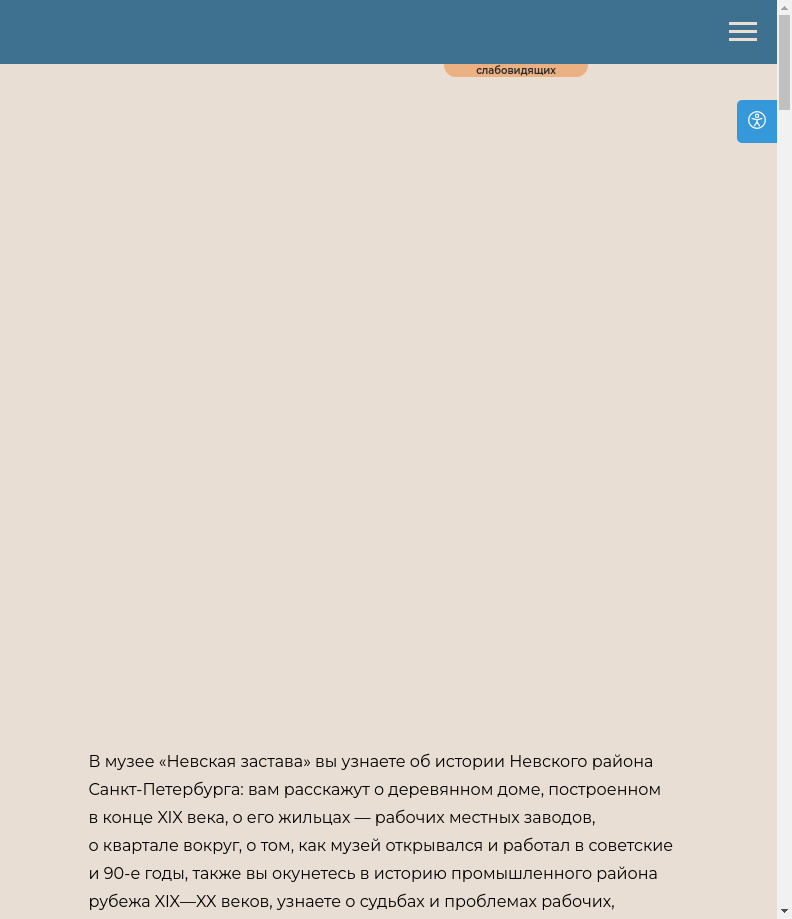 слабовидящих

В музее «Невская застава» вы узнаете об истории Невского района Санкт-Петербурга: вам расскажут о деревянном доме, построенном в конце XIX века, о его жильцах — рабочих местных заводов, о квартале вокруг, о том, как музей открывался и работал в советские и 90-е годы, также вы окунетесь в историю промышленного района рубежа XIX—XX веков, узнаете о судьбах и проблемах рабочих,